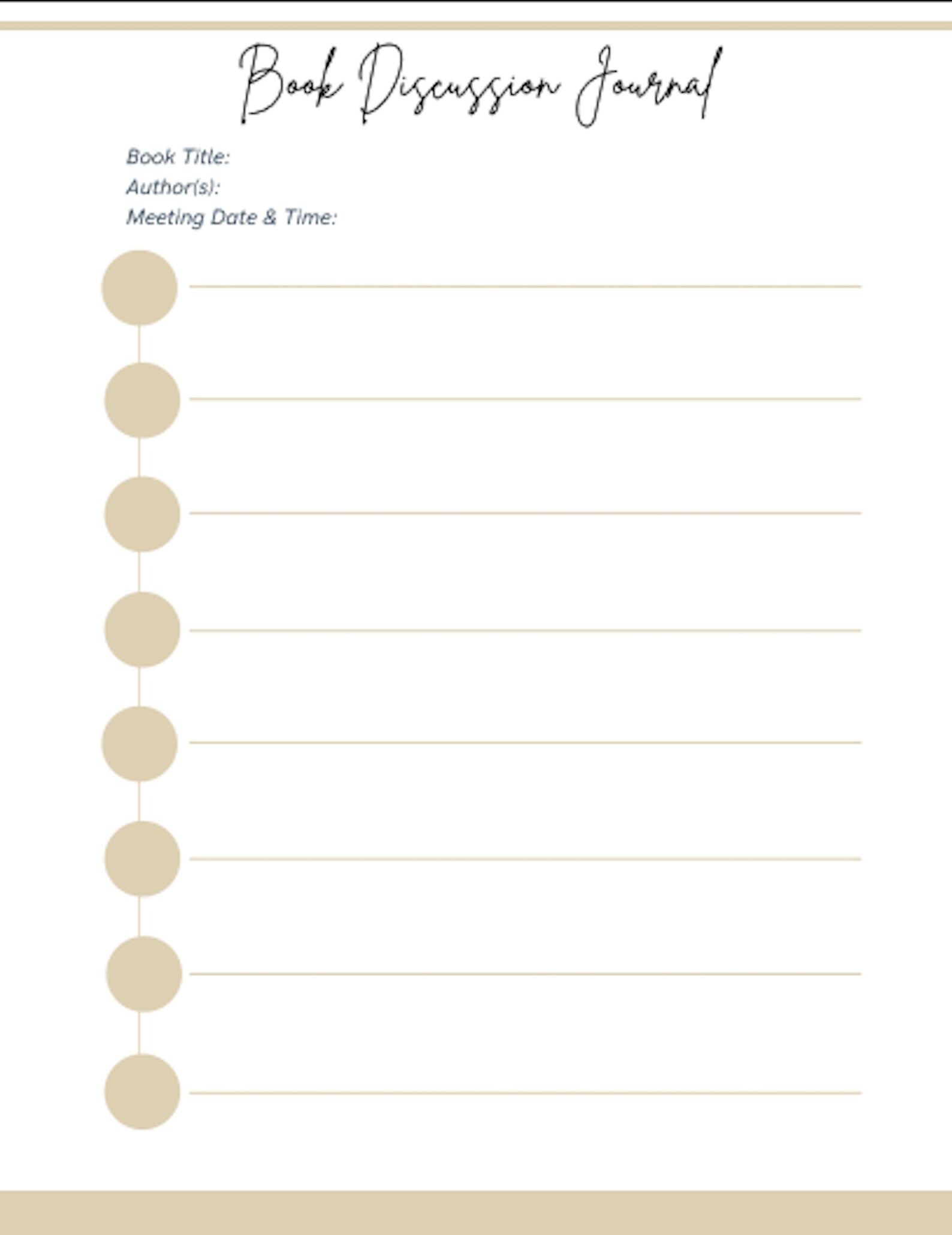 Book Discussion Journal

Book Title:
Author(s):
Meeting Date & Time: